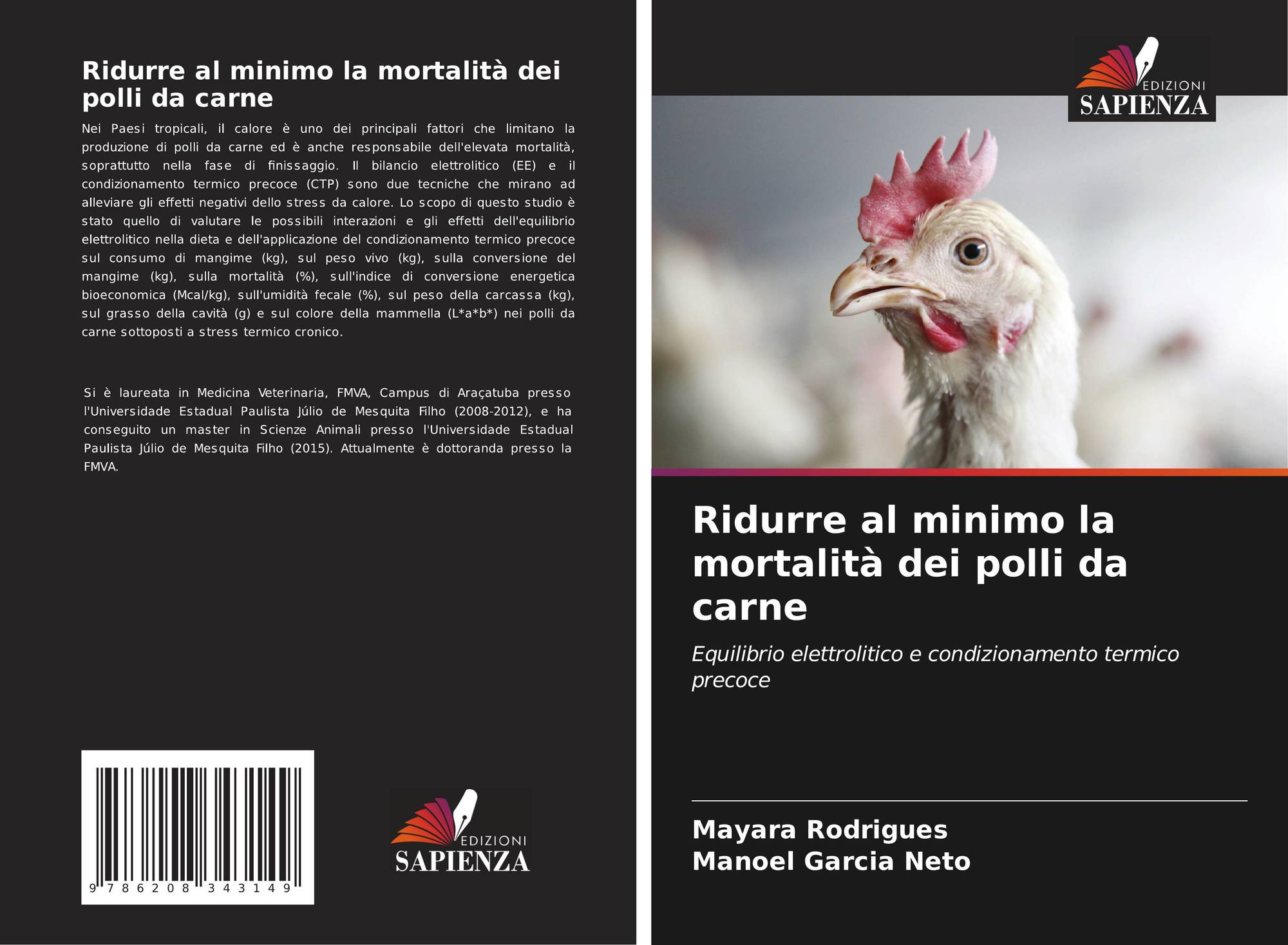 Ridurre al minimo la mortalità dei polli da carne

Nei Paesi tropicali, il calore è uno dei principali fattori che limitano la produzione di polli da carne ed è anche responsabile dell'elevata mortalità, soprattutto nella fase di finissaggio. Il bilancio elettrolitico (EE) e il condizionamento termico precoce (CTP) sono due tecniche che mirano ad alleviare gli effetti negativi dello stress da calore. Lo scopo di questo studio è stato quello di valutare le possibili interazioni e gli effetti dell'equilibrio elettrolitico nella dieta e dell'applicazione del condizionamento termico precoce sul consumo di mangime (kg), sul peso vivo (kg), sulla conversione del mangime (kg), sulla mortalità (%), sull'indice di conversione energetica bioeconomica (Mcal/kg), sull'umidità fecale (%), sul peso della carcassa (kg), sul grasso della cavità (g) e sul colore della mammella (L*a*b*) nei polli da carne sottoposti a stress termico cronico.

Si è laureata in Medicina Veterinaria, FMVA, Campus di Araçatuba presso l'Universidade Estadual Paulista Júlio de Mesquita Filho (2008-2012), e ha conseguito un master in Scienze Animali presso l'Universidade Estadual Paulista Júlio de Mesquita Filho (2015). Attualmente è dottoranda presso la FMVA.

9 786208 343149

EDIZIONI
SAPIENZA

EDIZIONI
SAPIENZA

Ridurre al minimo la mortalità dei polli da carne

Equilibrio elettrolitico e condizionamento termico precoce

Mayara Rodrigues
Manoel Garcia Neto